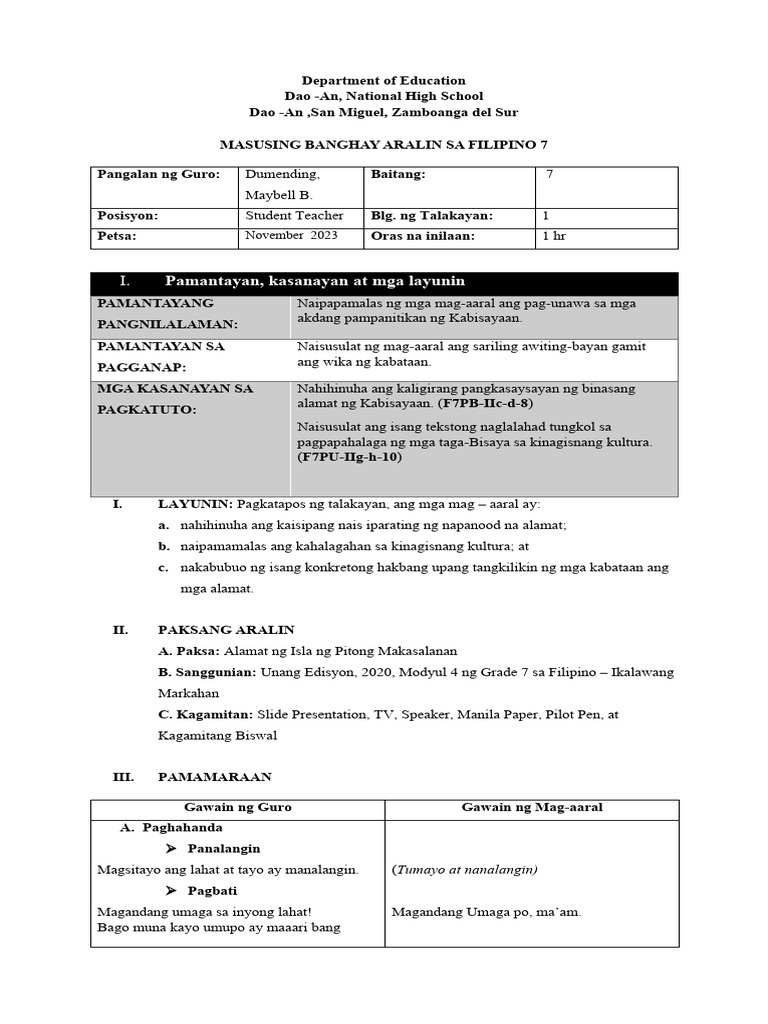 Department of Education
Dao -An, National High School
Dao -An ,San Miguel, Zamboanga del Sur

MASUSING BANGHAY ARALIN SA FILIPINO 7

| Pangalan ng Guro: | Dumending, Maybell B. | Baitang: | 7 |
|---|---|---|---|
| Posisyon: | Student Teacher | Blg. ng Talakayan: | 1 |
| Petsa: | November 2023 | Oras na inilaan: | 1 hr |

| I. Pamantayan, kasanayan at mga layunin | |
|---|---|
| PAMANTAYANG PANGNILALAMAN: | Naipapamalas ng mga mag-aaral ang pag-unawa sa mga akdang pampanitikan ng Kabisayaan. |
| PAMANTAYAN SA PAGGANAP: | Naisusulat ng mag-aaral ang sariling awiting-bayan gamit ang wika ng kabataan. |
| MGA KASANAYAN SA PAGKATUTO: | Nahihinuha ang kaligirang pangkasaysayan ng binasang alamat ng Kabisayaan. (F7PB-IIc-d-8) Naisusulat ang isang tekstong naglalahad tungkol sa pagpapahalaga ng mga taga-Bisaya sa kinagisnang kultura. (F7PU-IIg-h-10) |

I. LAYUNIN: Pagkatapos ng talakayan, ang mga mag – aaral ay:
a. nahihinuha ang kaisipang nais iparating ng napanood na alamat;
b. naipamamalas ang kahalagahan sa kinagisnang kultura; at
c. nakabubuo ng isang konkretong hakbang upang tangkilikin ng mga kabataan ang mga alamat.

II. PAKSANG ARALIN
A. Paksa: Alamat ng Isla ng Pitong Makasalanan
B. Sanggunian: Unang Edisyon, 2020, Modyul 4 ng Grade 7 sa Filipino – Ikalawang Markahan
C. Kagamitan: Slide Presentation, TV, Speaker, Manila Paper, Pilot Pen, at Kagamitang Biswal

III. PAMAMARAAN

| Gawain ng Guro | Gawain ng Mag-aaral |
|---|---|
| A. Paghahanda | |
| ➢ Panalangin | |
| Magsitayo ang lahat at tayo ay manalangin. | (Tumayo at nanalangin) |
| ➢ Pagbati | |
| Magandang umaga sa inyong lahat! Bago muna kayo umupo ay maaari bang | Magandang Umaga po, ma'am. |